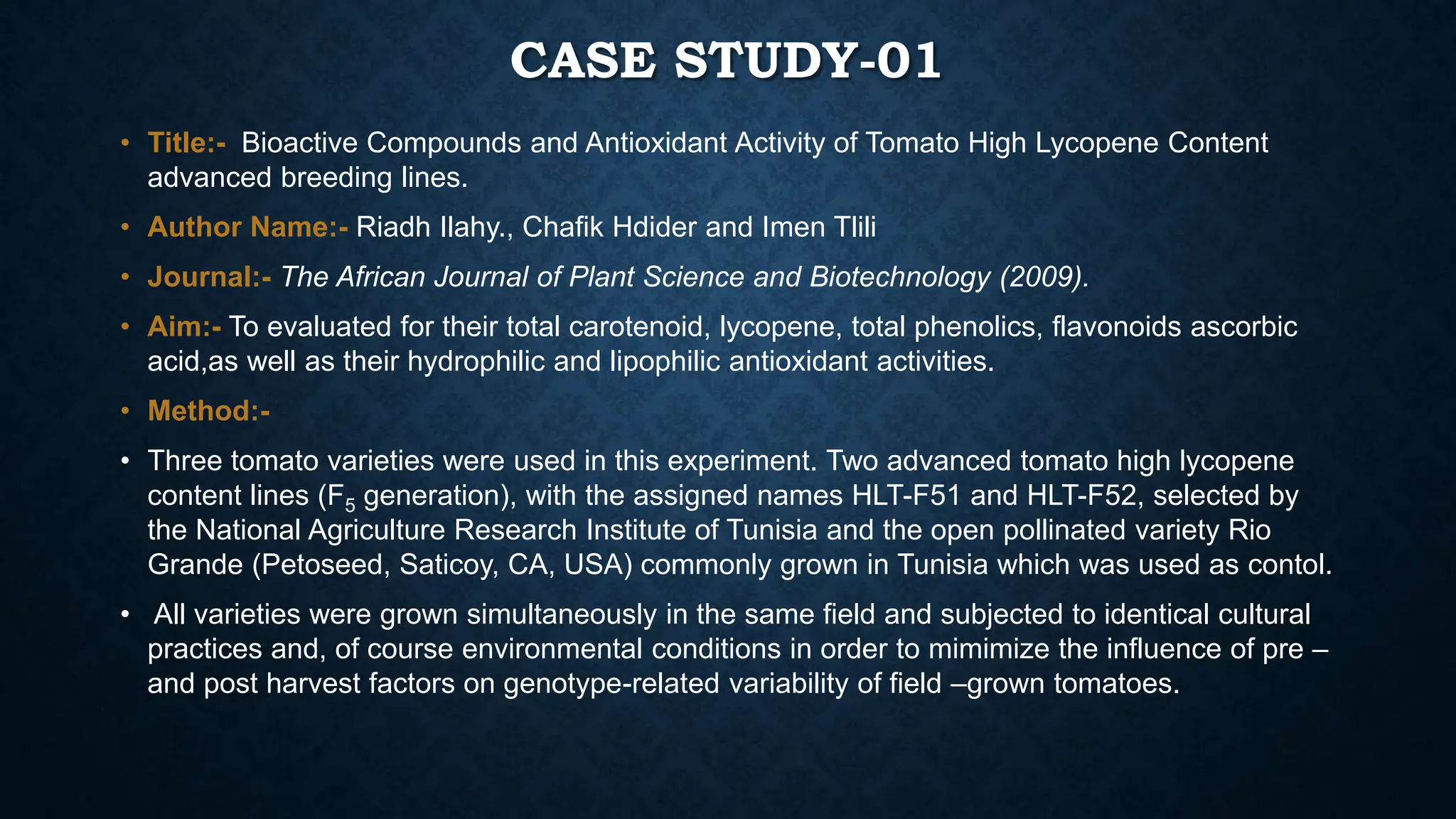 CASE STUDY-01

• Title:- Bioactive Compounds and Antioxidant Activity of Tomato High Lycopene Content advanced breeding lines.

• Author Name:- Riadh Ilahy., Chafik Hdider and Imen Tlili

• Journal:- The African Journal of Plant Science and Biotechnology (2009).

• Aim:- To evaluated for their total carotenoid, lycopene, total phenolics, flavonoids ascorbic acid,as well as their hydrophilic and lipophilic antioxidant activities.

• Method:-

• Three tomato varieties were used in this experiment. Two advanced tomato high lycopene content lines ($F_5$ generation), with the assigned names HLT-F51 and HLT-F52, selected by the National Agriculture Research Institute of Tunisia and the open pollinated variety Rio Grande (Petoseed, Saticoy, CA, USA) commonly grown in Tunisia which was used as contol.

• All varieties were grown simultaneously in the same field and subjected to identical cultural practices and, of course environmental conditions in order to mimimize the influence of pre – and post harvest factors on genotype-related variability of field –grown tomatoes.